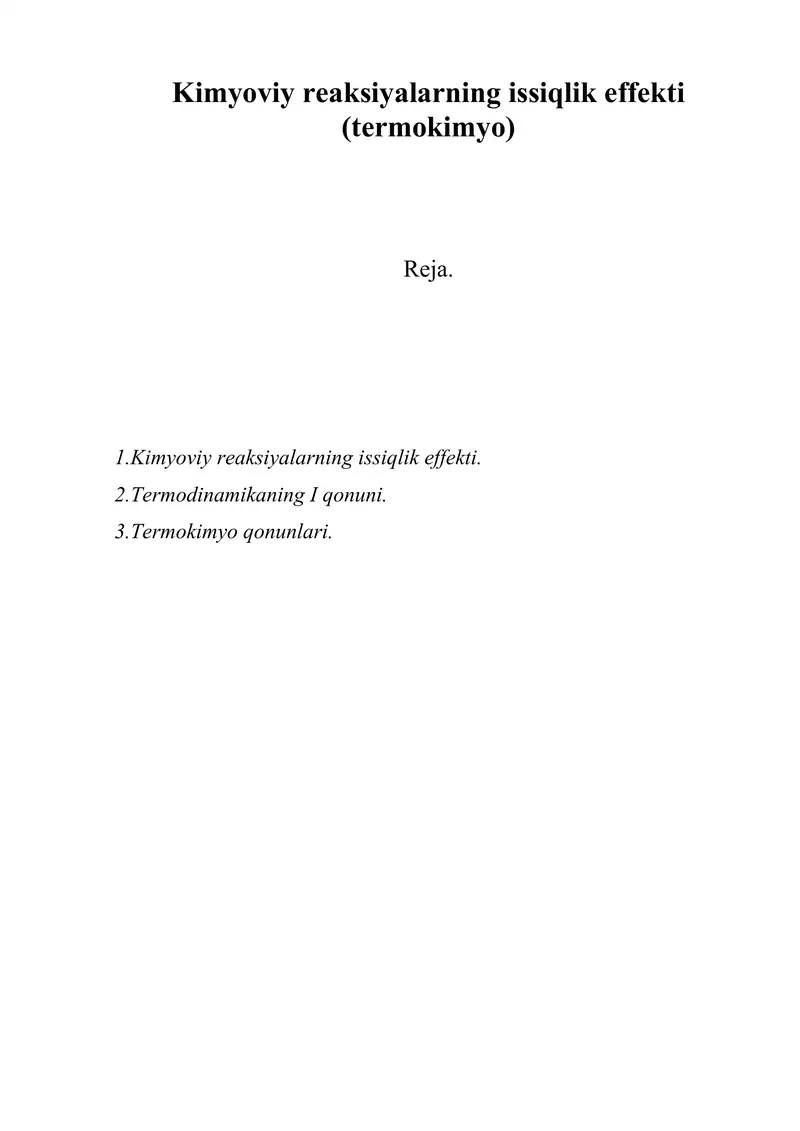 Kimyoviy reaksiyalarning issiqlik effekti (termokimyo)

Reja.

1.Kimyoviy reaksiyalarning issiqlik effekti.
2.Termodinamikaning I qonuni.
3.Termokimyo qonunlari.